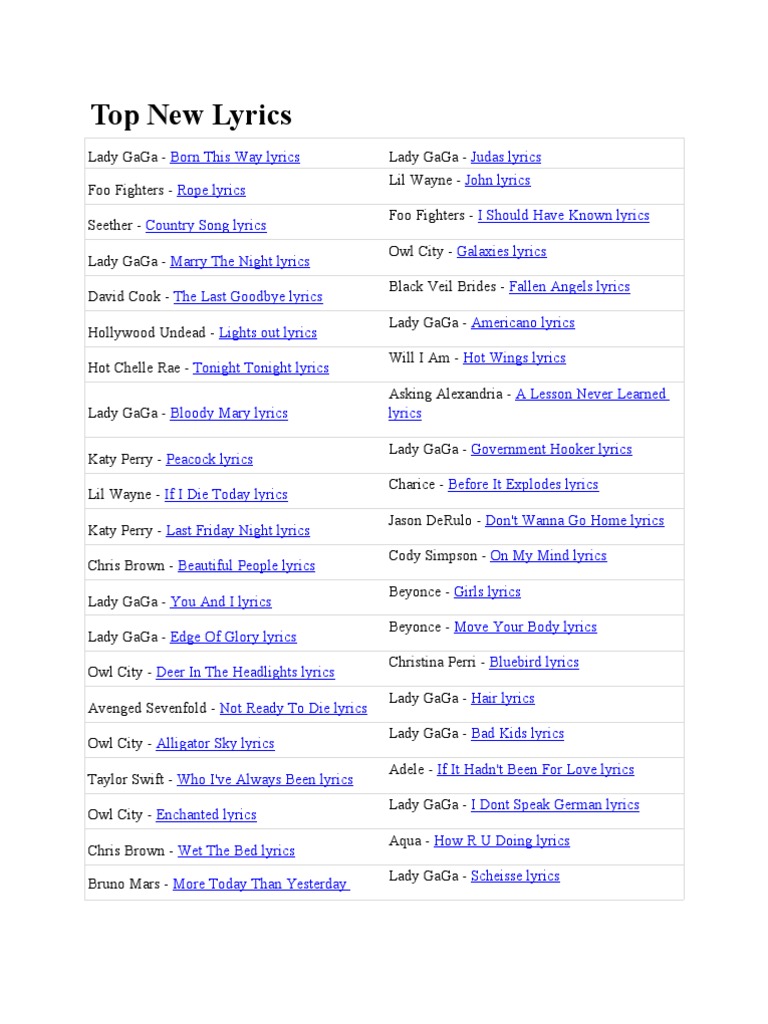 Top New Lyrics

| | |
|---|---|
| Lady GaGa - Born This Way lyrics | Lady GaGa - Judas lyrics |
| Foo Fighters - Rope lyrics | Lil Wayne - John lyrics |
| Seether - Country Song lyrics | Foo Fighters - I Should Have Known lyrics |
| Lady GaGa - Marry The Night lyrics | Owl City - Galaxies lyrics |
| David Cook - The Last Goodbye lyrics | Black Veil Brides - Fallen Angels lyrics |
| Hollywood Undead - Lights out lyrics | Lady GaGa - Americano lyrics |
| Hot Chelle Rae - Tonight Tonight lyrics | Will I Am - Hot Wings lyrics |
| Lady GaGa - Bloody Mary lyrics | Asking Alexandria - A Lesson Never Learned lyrics |
| Katy Perry - Peacock lyrics | Lady GaGa - Government Hooker lyrics |
| Lil Wayne - If I Die Today lyrics | Charice - Before It Explodes lyrics |
| Katy Perry - Last Friday Night lyrics | Jason DeRulo - Don't Wanna Go Home lyrics |
| Chris Brown - Beautiful People lyrics | Cody Simpson - On My Mind lyrics |
| Lady GaGa - You And I lyrics | Beyonce - Girls lyrics |
| Lady GaGa - Edge Of Glory lyrics | Beyonce - Move Your Body lyrics |
| Owl City - Deer In The Headlights lyrics | Christina Perri - Bluebird lyrics |
| Avenged Sevenfold - Not Ready To Die lyrics | Lady GaGa - Hair lyrics |
| Owl City - Alligator Sky lyrics | Lady GaGa - Bad Kids lyrics |
| Taylor Swift - Who I've Always Been lyrics | Adele - If It Hadn't Been For Love lyrics |
| Owl City - Enchanted lyrics | Lady GaGa - I Dont Speak German lyrics |
| Chris Brown - Wet The Bed lyrics | Aqua - How R U Doing lyrics |
| Bruno Mars - More Today Than Yesterday | Lady GaGa - Scheisse lyrics |